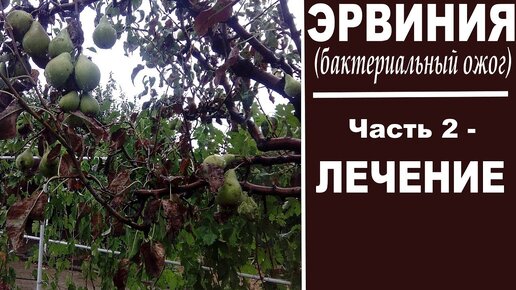 ЭРВИНИЯ
(бактериальный ожог)

Часть 2 -
ЛЕЧЕНИЕ